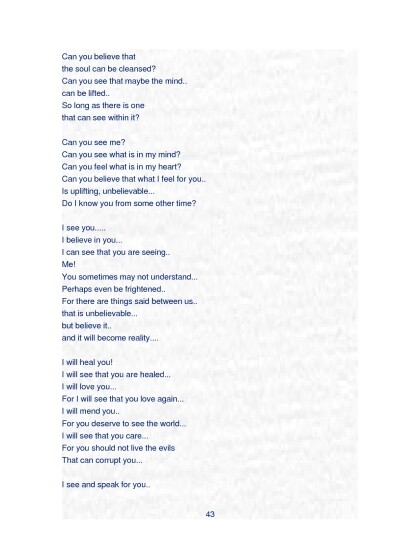 Can you believe that
the soul can be cleansed?
Can you see that maybe the mind..
can be lifted..
So long as there is one
that can see within it?

Can you see me?
Can you see what is in my mind?
Can you feel what is in my heart?
Can you believe that what I feel for you..
Is uplifting, unbelievable...
Do I know you from some other time?

I see you.....
I believe in you...
I can see that you are seeing..
Me!
You sometimes may not understand...
Perhaps even be frightened..
For there are things said between us..
that is unbelievable...
but believe it..
and it will become reality....

I will heal you!
I will see that you are healed...
I will love you...
For I will see that you love again...
I will mend you..
For you deserve to see the world...
I will see that you care...
For you should not live the evils
That can corrupt you...

I see and speak for you..

43